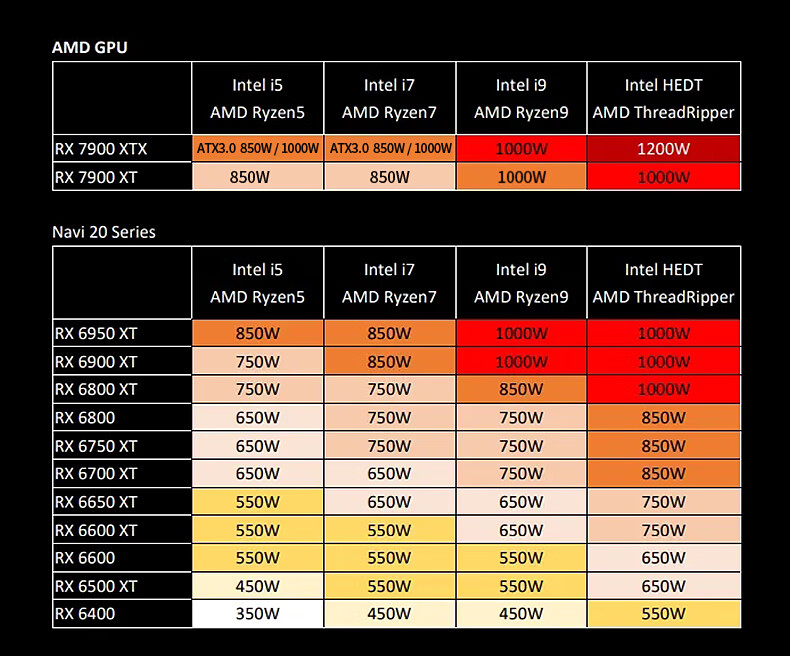 AMD GPU

| | Intel i5 AMD Ryzen5 | Intel i7 AMD Ryzen7 | Intel i9 AMD Ryzen9 | Intel HEDT AMD ThreadRipper |
|---|---|---|---|---|
| RX 7900 XTX | ATX3.0 850W / 1000W | ATX3.0 850W / 1000W | 1000W | 1200W |
| RX 7900 XT | 850W | 850W | 1000W | 1000W |

Navi 20 Series

| | Intel i5 AMD Ryzen5 | Intel i7 AMD Ryzen7 | Intel i9 AMD Ryzen9 | Intel HEDT AMD ThreadRipper |
|---|---|---|---|---|
| RX 6950 XT | 850W | 850W | 1000W | 1000W |
| RX 6900 XT | 750W | 850W | 1000W | 1000W |
| RX 6800 XT | 750W | 750W | 850W | 1000W |
| RX 6800 | 650W | 750W | 750W | 850W |
| RX 6750 XT | 650W | 750W | 750W | 850W |
| RX 6700 XT | 650W | 650W | 750W | 850W |
| RX 6650 XT | 550W | 650W | 650W | 750W |
| RX 6600 XT | 550W | 550W | 650W | 750W |
| RX 6600 | 550W | 550W | 550W | 650W |
| RX 6500 XT | 450W | 550W | 550W | 650W |
| RX 6400 | 350W | 450W | 450W | 550W |